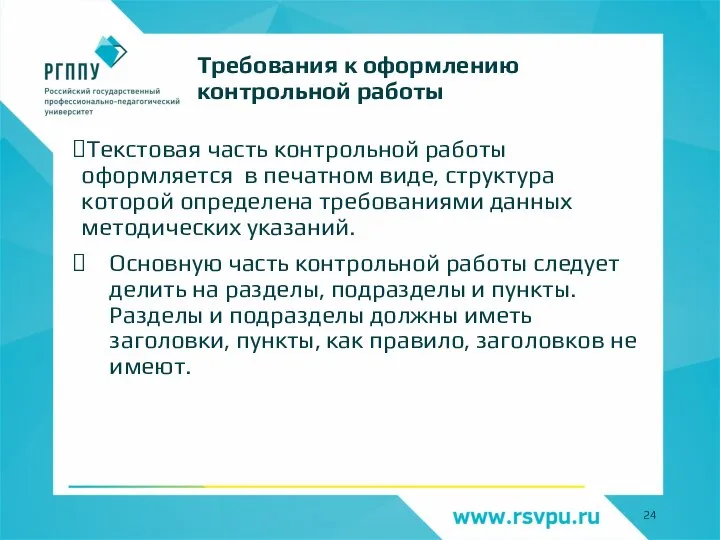 РГППУ
Российский государственный профессионально-педагогический университет

Требования к оформлению контрольной работы

Текстовая часть контрольной работы оформляется в печатном виде, структура которой определена требованиями данных методических указаний.

Основную часть контрольной работы следует делить на разделы, подразделы и пункты. Разделы и подразделы должны иметь заголовки, пункты, как правило, заголовков не имеют.

www.rsvpu.ru

24